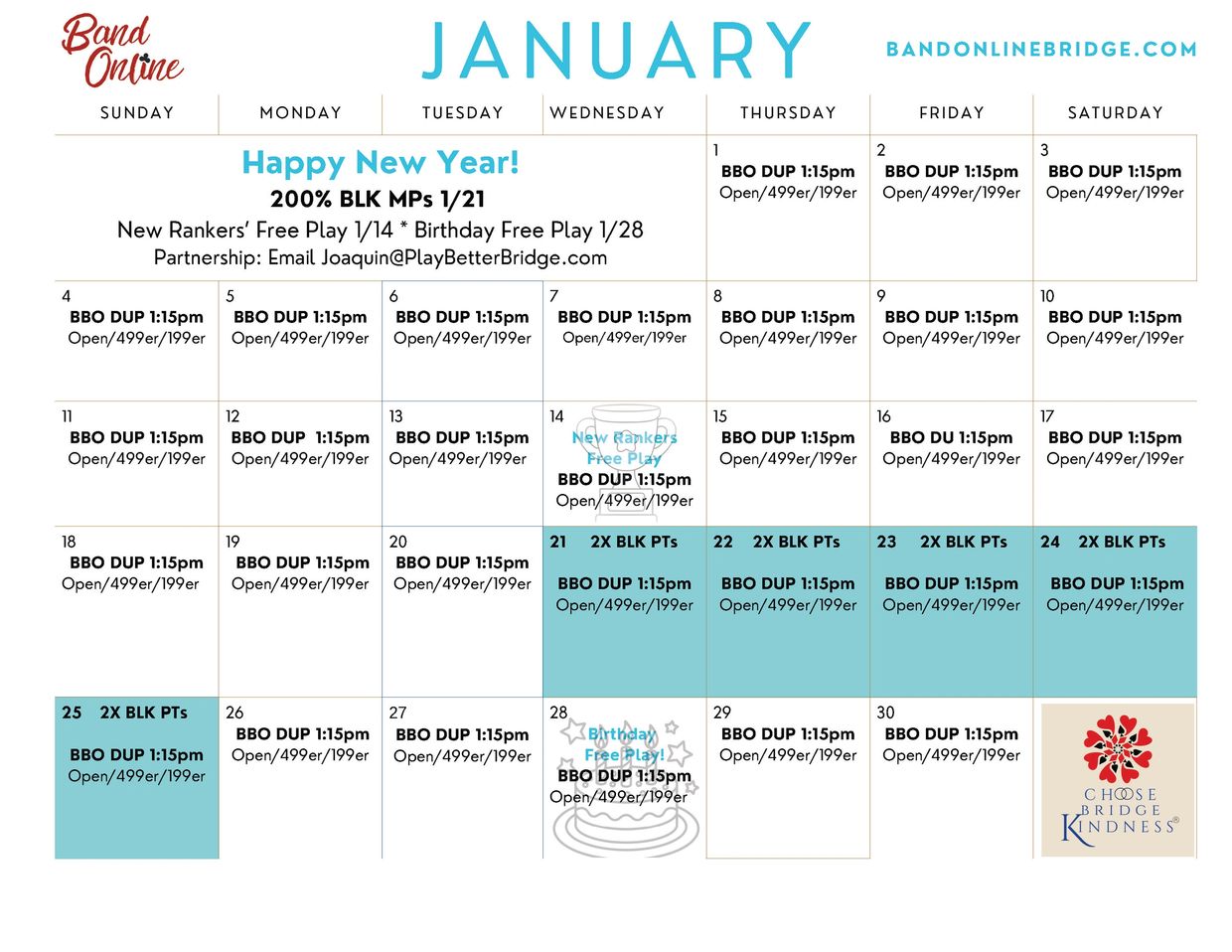 Band Online

JANUARY

BANDONLINEBRIDGE.COM

| SUNDAY | MONDAY | TUESDAY | WEDNESDAY | THURSDAY | FRIDAY | SATURDAY |
|---|---|---|---|---|---|---|
| Happy New Year! 200% BLK MPs 1/21 New Rankers' Free Play 1/14 * Birthday Free Play 1/28 Partnership: Email Joaquin@PlayBetterBridge.com | | | | 1 BBO DUP 1:15pm Open/499er/199er | 2 BBO DUP 1:15pm Open/499er/199er | 3 BBO DUP 1:15pm Open/499er/199er |
| 4 BBO DUP 1:15pm Open/499er/199er | 5 BBO DUP 1:15pm Open/499er/199er | 6 BBO DUP 1:15pm Open/499er/199er | 7 BBO DUP 1:15pm Open/499er/199er | 8 BBO DUP 1:15pm Open/499er/199er | 9 BBO DUP 1:15pm Open/499er/199er | 10 BBO DUP 1:15pm Open/499er/199er |
| 11 BBO DUP 1:15pm Open/499er/199er | 12 BBO DUP 1:15pm Open/499er/199er | 13 BBO DUP 1:15pm Open/499er/199er | 14 New Rankers Free Play BBO DUP 1:15pm Open/499er/199er | 15 BBO DUP 1:15pm Open/499er/199er | 16 BBO DU 1:15pm Open/499er/199er | 17 BBO DUP 1:15pm Open/499er/199er |
| 18 BBO DUP 1:15pm Open/499er/199er | 19 BBO DUP 1:15pm Open/499er/199er | 20 BBO DUP 1:15pm Open/499er/199er | 21 2X BLK PTs BBO DUP 1:15pm Open/499er/199er | 22 2X BLK PTs BBO DUP 1:15pm Open/499er/199er | 23 2X BLK PTs BBO DUP 1:15pm Open/499er/199er | 24 2X BLK PTs BBO DUP 1:15pm Open/499er/199er |
| 25 2X BLK PTs BBO DUP 1:15pm Open/499er/199er | 26 BBO DUP 1:15pm Open/499er/199er | 27 BBO DUP 1:15pm Open/499er/199er | 28 Birthday Free Play! BBO DUP 1:15pm Open/499er/199er | 29 BBO DUP 1:15pm Open/499er/199er | 30 BBO DUP 1:15pm Open/499er/199er | CHOOSE BRIDGE KINDNESS® |